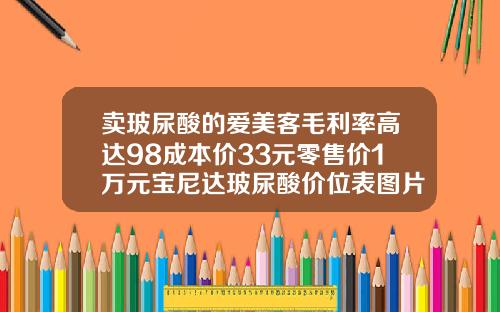 卖玻尿酸的爱美客毛利率高达98成本价33元零售价1万元宝尼达玻尿酸价位表图片